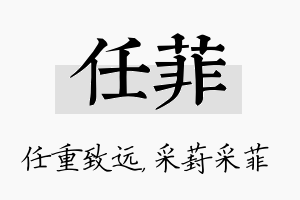 任菲

任重致远，采葑采菲